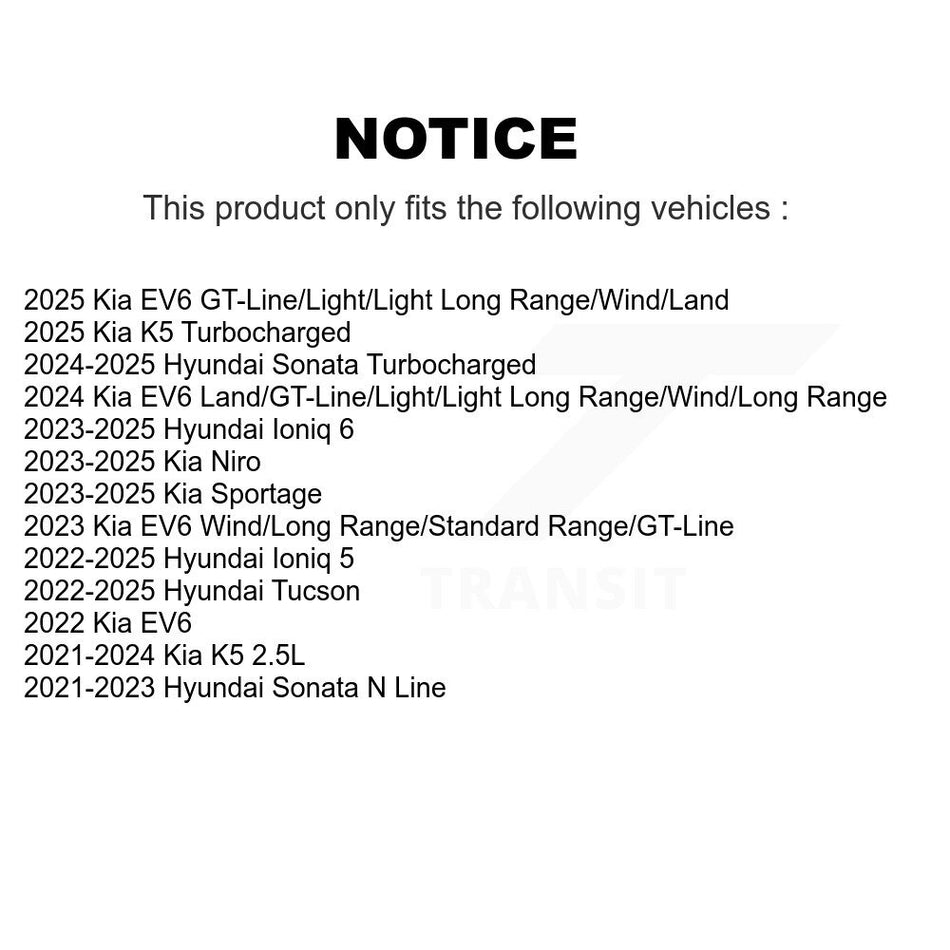 NOTICE

This product only fits the following vehicles :

2025 Kia EV6 GT-Line/Light/Light Long Range/Wind/Land
2025 Kia K5 Turbocharged
2024-2025 Hyundai Sonata Turbocharged
2024 Kia EV6 Land/GT-Line/Light/Light Long Range/Wind/Long Range
2023-2025 Hyundai Ioniq 6
2023-2025 Kia Niro
2023-2025 Kia Sportage
2023 Kia EV6 Wind/Long Range/Standard Range/GT-Line
2022-2025 Hyundai Ioniq 5
2022-2025 Hyundai Tucson
2022 Kia EV6
2021-2024 Kia K5 2.5L
2021-2023 Hyundai Sonata N Line

TRANSIT